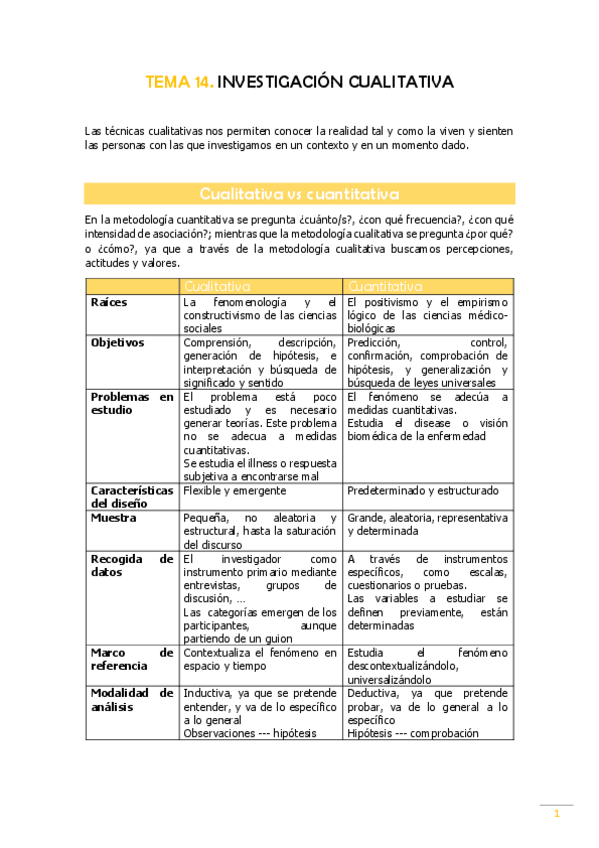 TEMA 14. INVESTIGACIÓN CUALITATIVA

Las técnicas cualitativas nos permiten conocer la realidad tal y como la viven y sienten las personas con las que investigamos en un contexto y en un momento dado.

Cualitativa vs cuantitativa

En la metodología cuantitativa se pregunta ¿cuánto/s?, ¿con qué frecuencia?, ¿con qué intensidad de asociación?; mientras que la metodología cualitativa se pregunta ¿por qué? o ¿cómo?, ya que a través de la metodología cualitativa buscamos percepciones, actitudes y valores.

| | Cualitativa | Cuantitativa |
|---|---|---|
| Raíces | La fenomenología y el constructivismo de las ciencias sociales | El positivismo y el empirismo lógico de las ciencias médico-biológicas |
| Objetivos | Comprensión, descripción, generación de hipótesis, e interpretación y búsqueda de significado y sentido | Predicción, control, confirmación, comprobación de hipótesis, y generalización y búsqueda de leyes universales |
| Problemas en estudio | El problema está poco estudiado y es necesario generar teorías. Este problema no se adecua a medidas cuantitativas. Se estudia el illness o respuesta subjetiva a encontrarse mal | El fenómeno se adecúa a medidas cuantitativas. Estudia el disease o visión biomédica de la enfermedad |
| Características del diseño | Flexible y emergente | Predeterminado y estructurado |
| Muestra | Pequeña, no aleatoria y estructural, hasta la saturación del discurso | Grande, aleatoria, representativa y determinada |
| Recogida de datos | El investigador como instrumento primario mediante entrevistas, grupos de discusión, … Las categorías emergen de los participantes, aunque partiendo de un guion | A través de instrumentos específicos, como escalas, cuestionarios o pruebas. Las variables a estudiar se definen previamente, están determinadas |
| Marco de referencia | Contextualiza el fenómeno en espacio y tiempo | Estudia el fenómeno descontextualizándolo, universalizándolo |
| Modalidad de análisis | Inductiva, ya que se pretende entender, y va de lo específico a lo general Observaciones --- hipótesis | Deductiva, ya que pretende probar, va de lo general a lo específico Hipótesis --- comprobación |

1